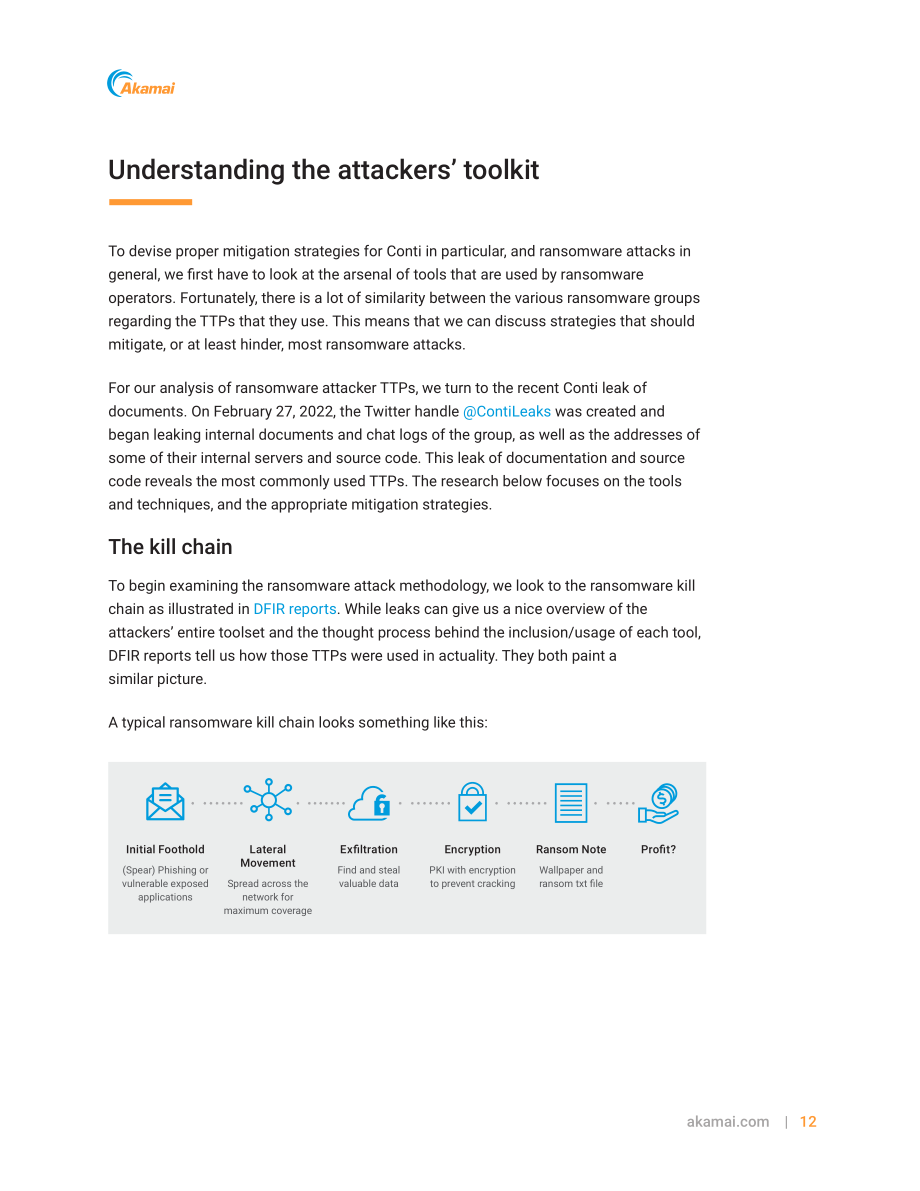 Akamai

Understanding the attackers' toolkit

To devise proper mitigation strategies for Conti in particular, and ransomware attacks in general, we first have to look at the arsenal of tools that are used by ransomware operators. Fortunately, there is a lot of similarity between the various ransomware groups regarding the TTPs that they use. This means that we can discuss strategies that should mitigate, or at least hinder, most ransomware attacks.

For our analysis of ransomware attacker TTPs, we turn to the recent Conti leak of documents. On February 27, 2022, the Twitter handle @ContiLeaks was created and began leaking internal documents and chat logs of the group, as well as the addresses of some of their internal servers and source code. This leak of documentation and source code reveals the most commonly used TTPs. The research below focuses on the tools and techniques, and the appropriate mitigation strategies.

The kill chain

To begin examining the ransomware attack methodology, we look to the ransomware kill chain as illustrated in DFIR reports. While leaks can give us a nice overview of the attackers' entire toolset and the thought process behind the inclusion/usage of each tool, DFIR reports tell us how those TTPs were used in actuality. They both paint a similar picture.

A typical ransomware kill chain looks something like this:

Initial Foothold
(Spear) Phishing or vulnerable exposed applications

Lateral Movement
Spread across the network for maximum coverage

Exfiltration
Find and steal valuable data

Encryption
PKI with encryption to prevent cracking

Ransom Note
Wallpaper and ransom txt file

Profit?

akamai.com | 12